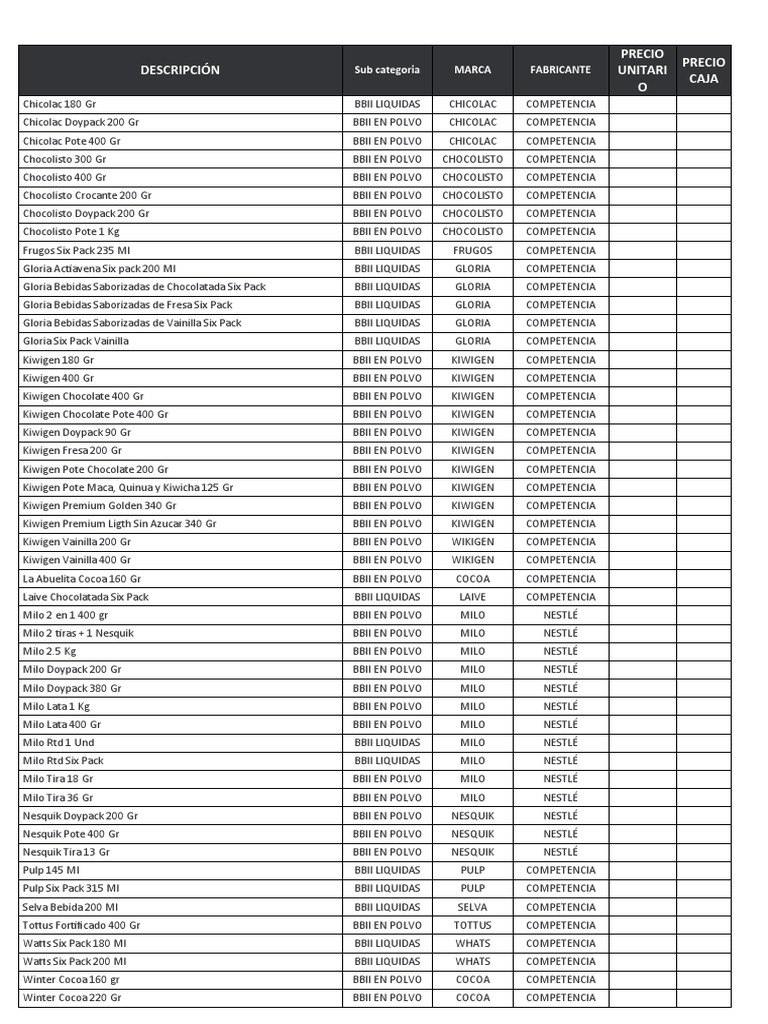 | DESCRIPCIÓN | Sub categoria | MARCA | FABRICANTE | PRECIO UNITARIO | PRECIO CAJA |
|---|---|---|---|---|---|
| Chicolac 180 Gr | BBII LIQUIDAS | CHICOLAC | COMPETENCIA | | |
| Chicolac Doypack 200 Gr | BBII EN POLVO | CHICOLAC | COMPETENCIA | | |
| Chicolac Pote 400 Gr | BBII EN POLVO | CHICOLAC | COMPETENCIA | | |
| Chocolisto 300 Gr | BBII EN POLVO | CHOCOLISTO | COMPETENCIA | | |
| Chocolisto 400 Gr | BBII EN POLVO | CHOCOLISTO | COMPETENCIA | | |
| Chocolisto Crocante 200 Gr | BBII EN POLVO | CHOCOLISTO | COMPETENCIA | | |
| Chocolisto Doypack 200 Gr | BBII EN POLVO | CHOCOLISTO | COMPETENCIA | | |
| Chocolisto Pote 1 Kg | BBII EN POLVO | CHOCOLISTO | COMPETENCIA | | |
| Frugos Six Pack 235 Ml | BBII LIQUIDAS | FRUGOS | COMPETENCIA | | |
| Gloria Actiavena Six pack 200 Ml | BBII LIQUIDAS | GLORIA | COMPETENCIA | | |
| Gloria Bebidas Saborizadas de Chocolatada Six Pack | BBII LIQUIDAS | GLORIA | COMPETENCIA | | |
| Gloria Bebidas Saborizadas de Fresa Six Pack | BBII LIQUIDAS | GLORIA | COMPETENCIA | | |
| Gloria Bebidas Saborizadas de Vainilla Six Pack | BBII LIQUIDAS | GLORIA | COMPETENCIA | | |
| Gloria Six Pack Vainilla | BBII LIQUIDAS | GLORIA | COMPETENCIA | | |
| Kiwigen 180 Gr | BBII EN POLVO | KIWIGEN | COMPETENCIA | | |
| Kiwigen 400 Gr | BBII EN POLVO | KIWIGEN | COMPETENCIA | | |
| Kiwigen Chocolate 400 Gr | BBII EN POLVO | KIWIGEN | COMPETENCIA | | |
| Kiwigen Chocolate Pote 400 Gr | BBII EN POLVO | KIWIGEN | COMPETENCIA | | |
| Kiwigen Doypack 90 Gr | BBII EN POLVO | KIWIGEN | COMPETENCIA | | |
| Kiwigen Fresa 200 Gr | BBII EN POLVO | KIWIGEN | COMPETENCIA | | |
| Kiwigen Pote Chocolate 200 Gr | BBII EN POLVO | KIWIGEN | COMPETENCIA | | |
| Kiwigen Pote Maca, Quinua y Kiwicha 125 Gr | BBII EN POLVO | KIWIGEN | COMPETENCIA | | |
| Kiwigen Premium Golden 340 Gr | BBII EN POLVO | KIWIGEN | COMPETENCIA | | |
| Kiwigen Premium Ligth Sin Azucar 340 Gr | BBII EN POLVO | KIWIGEN | COMPETENCIA | | |
| Kiwigen Vainilla 200 Gr | BBII EN POLVO | WIKIGEN | COMPETENCIA | | |
| Kiwigen Vainilla 400 Gr | BBII EN POLVO | WIKIGEN | COMPETENCIA | | |
| La Abuelita Cocoa 160 Gr | BBII EN POLVO | COCOA | COMPETENCIA | | |
| Laive Chocolatada Six Pack | BBII LIQUIDAS | LAIVE | COMPETENCIA | | |
| Milo 2 en 1 400 gr | BBII EN POLVO | MILO | NESTLÉ | | |
| Milo 2 tiras + 1 Nesquik | BBII EN POLVO | MILO | NESTLÉ | | |
| Milo 2.5 Kg | BBII EN POLVO | MILO | NESTLÉ | | |
| Milo Doypack 200 Gr | BBII EN POLVO | MILO | NESTLÉ | | |
| Milo Doypack 380 Gr | BBII EN POLVO | MILO | NESTLÉ | | |
| Milo Lata 1 Kg | BBII EN POLVO | MILO | NESTLÉ | | |
| Milo Lata 400 Gr | BBII EN POLVO | MILO | NESTLÉ | | |
| Milo Rtd 1 Und | BBII LIQUIDAS | MILO | NESTLÉ | | |
| Milo Rtd Six Pack | BBII LIQUIDAS | MILO | NESTLÉ | | |
| Milo Tira 18 Gr | BBII EN POLVO | MILO | NESTLÉ | | |
| Milo Tira 36 Gr | BBII EN POLVO | MILO | NESTLÉ | | |
| Nesquik Doypack 200 Gr | BBII EN POLVO | NESQUIK | NESTLÉ | | |
| Nesquik Pote 400 Gr | BBII EN POLVO | NESQUIK | NESTLÉ | | |
| Nesquik Tira 13 Gr | BBII EN POLVO | NESQUIK | NESTLÉ | | |
| Pulp 145 Ml | BBII LIQUIDAS | PULP | COMPETENCIA | | |
| Pulp Six Pack 315 Ml | BBII LIQUIDAS | PULP | COMPETENCIA | | |
| Selva Bebida 200 Ml | BBII LIQUIDAS | SELVA | COMPETENCIA | | |
| Tottus Fortificado 400 Gr | BBII EN POLVO | TOTTUS | COMPETENCIA | | |
| Watts Six Pack 180 Ml | BBII LIQUIDAS | WHATS | COMPETENCIA | | |
| Watts Six Pack 200 Ml | BBII LIQUIDAS | WHATS | COMPETENCIA | | |
| Winter Cocoa 160 gr | BBII EN POLVO | COCOA | COMPETENCIA | | |
| Winter Cocoa 220 Gr | BBII EN POLVO | COCOA | COMPETENCIA | | |